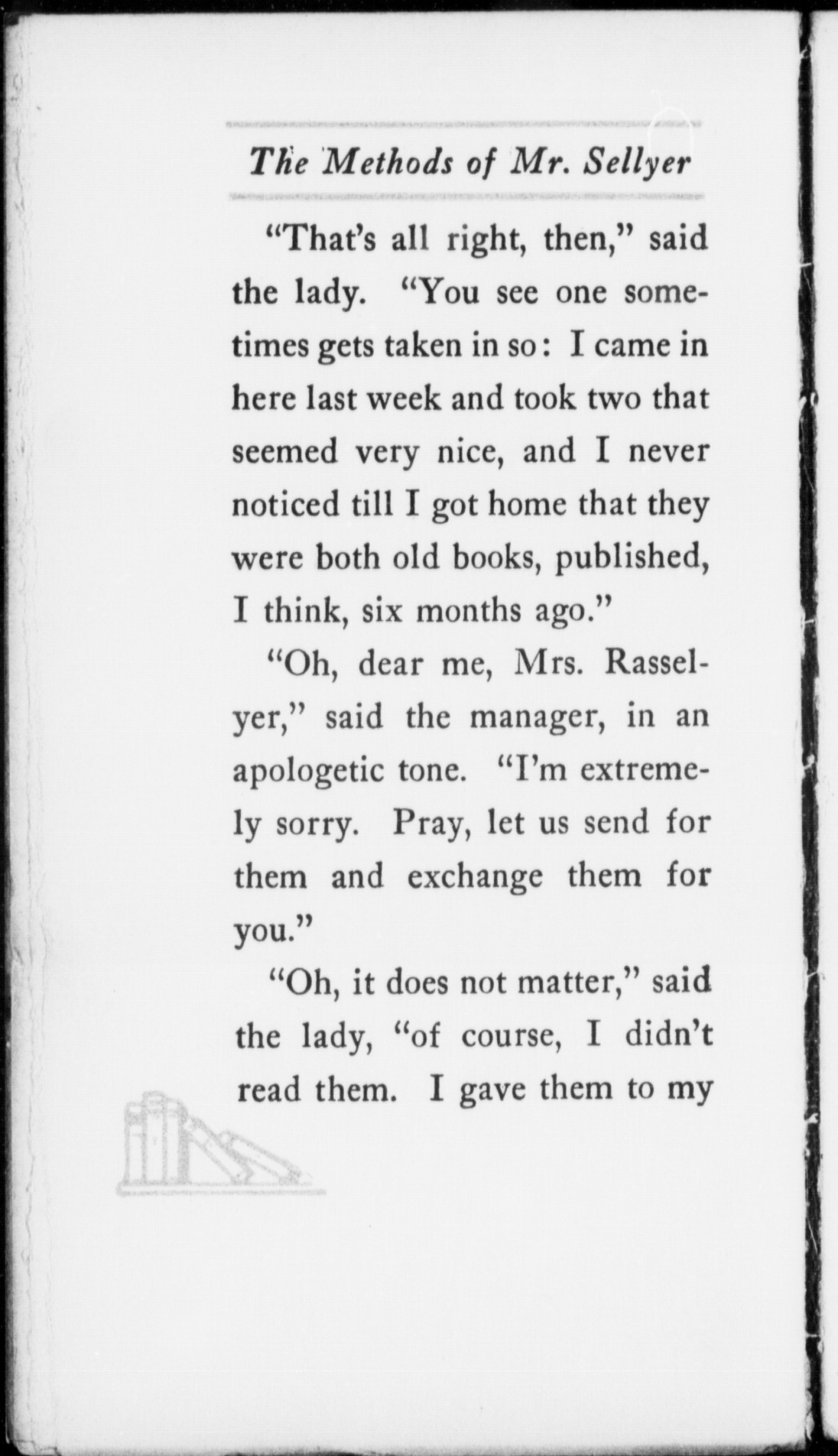 The Methods of Mr. Sellyer

"That's all right, then," said the lady. "You see one sometimes gets taken in so: I came in here last week and took two that seemed very nice, and I never noticed till I got home that they were both old books, published, I think, six months ago."

"Oh, dear me, Mrs. Rasselyer," said the manager, in an apologetic tone. "I'm extremely sorry. Pray, let us send for them and exchange them for you."

"Oh, it does not matter," said the lady, "of course, I didn't read them. I gave them to my